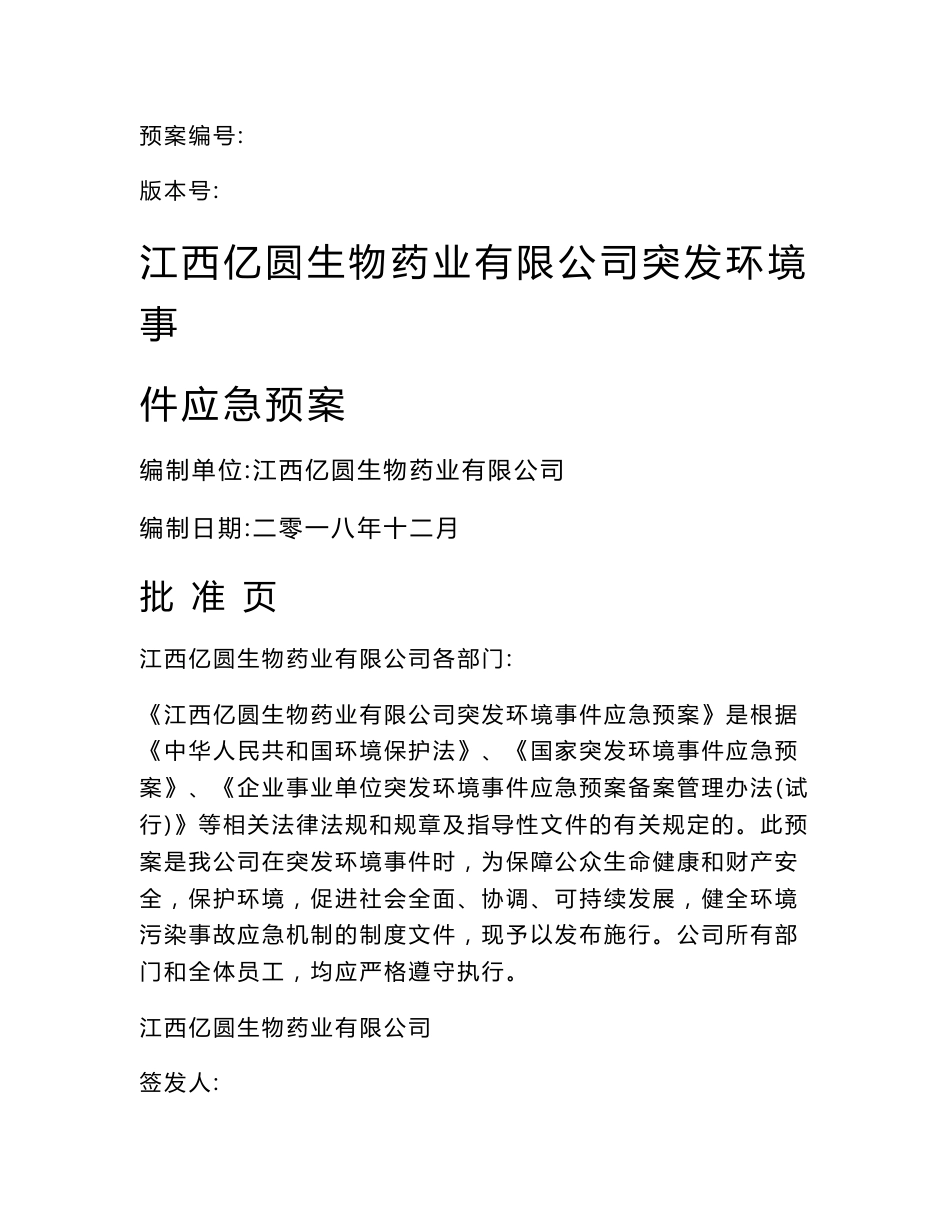 预案编号:

版本号:

江西亿圆生物药业有限公司突发环境事

件应急预案

编制单位:江西亿圆生物药业有限公司

编制日期:二零一八年十二月

批 准 页

江西亿圆生物药业有限公司各部门:

《江西亿圆生物药业有限公司突发环境事件应急预案》是根据《中华人民共和国环境保护法》、《国家突发环境事件应急预案》、《企业事业单位突发环境事件应急预案备案管理办法(试行)》等相关法律法规和规章及指导性文件的有关规定的。此预案是我公司在突发环境事件时，为保障公众生命健康和财产安全，保护环境，促进社会全面、协调、可持续发展，健全环境污染事故应急机制的制度文件，现予以发布施行。公司所有部门和全体员工，均应严格遵守执行。

江西亿圆生物药业有限公司

签发人: